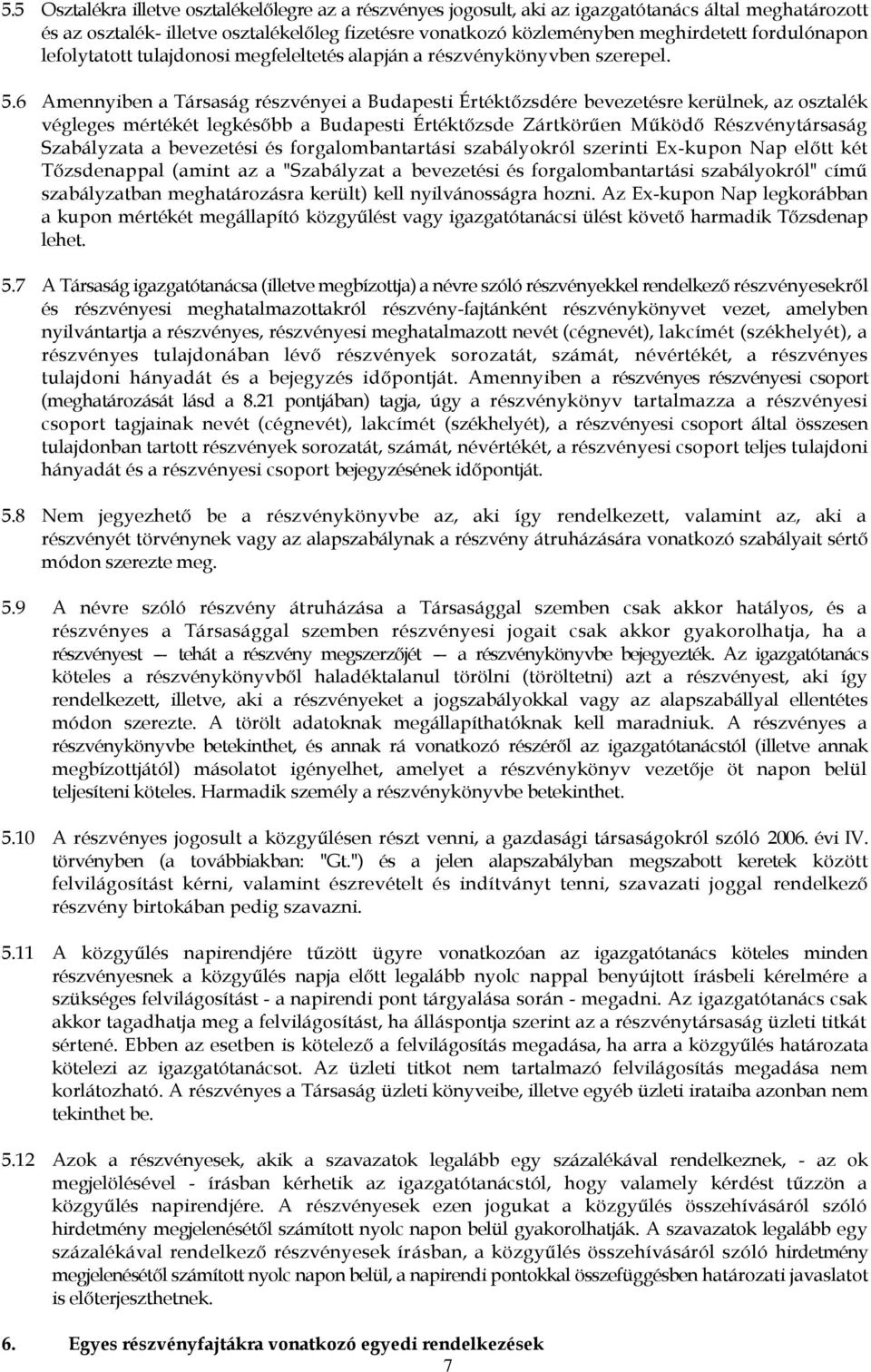 5.5 Osztalékra illetve osztalékelőlegre az a részvényes jogosult, aki az igazgatótanács által meghatározott és az osztalék- illetve osztalékelőleg fizetésre vonatkozó közleményben meghirdetett fordulónapon lefolytatott tulajdonosi megfeleltetés alapján a részvénykönyvben szerepel.

5.6 Amennyiben a Társaság részvényei a Budapesti Értéktőzsdére bevezetésre kerülnek, az osztalék végleges mértékét legkésőbb a Budapesti Értéktőzsde Zártkörűen Működő Részvénytársaság Szabályzata a bevezetési és forgalombantartási szabályokról szerinti Ex-kupon Nap előtt két Tőzsdenappal (amint az a "Szabályzat a bevezetési és forgalombantartási szabályokról" című szabályzatban meghatározásra került) kell nyilvánosságra hozni. Az Ex-kupon Nap legkorábban a kupon mértékét megállapító közgyűlést vagy igazgatótanácsi ülést követő harmadik Tőzsdenap lehet.

5.7 A Társaság igazgatótanácsa (illetve megbízottja) a névre szóló részvényekkel rendelkező részvényesekről és részvényesi meghatalmazottakról részvény-fajtánként részvénykönyvet vezet, amelyben nyilvántartja a részvényes, részvényesi meghatalmazott nevét (cégnevét), lakcímét (székhelyét), a részvényes tulajdonában lévő részvények sorozatát, számát, névértékét, a részvényes tulajdoni hányadát és a bejegyzés időpontját. Amennyiben a részvényes részvényesi csoport (meghatározását lásd a 8.21 pontjában) tagja, úgy a részvénykönyv tartalmazza a részvényesi csoport tagjainak nevét (cégnevét), lakcímét (székhelyét), a részvényesi csoport által összesen tulajdonban tartott részvények sorozatát, számát, névértékét, a részvényesi csoport teljes tulajdoni hányadát és a részvényesi csoport bejegyzésének időpontját.

5.8 Nem jegyezhető be a részvénykönyvbe az, aki így rendelkezett, valamint az, aki a részvényét törvénynek vagy az alapszabálynak a részvény átruházására vonatkozó szabályait sértő módon szerezte meg.

5.9 A névre szóló részvény átruházása a Társasággal szemben csak akkor hatályos, és a részvényes a Társasággal szemben részvényesi jogait csak akkor gyakorolhatja, ha a részvényest — tehát a részvény megszerzőjét — a részvénykönyvbe bejegyezték. Az igazgatótanács köteles a részvénykönyvből haladéktalanul törölni (töröltetni) azt a részvényest, aki így rendelkezett, illetve, aki a részvényeket a jogszabályokkal vagy az alapszabállyal ellentétes módon szerezte. A törölt adatoknak megállapíthatóknak kell maradniuk. A részvényes a részvénykönyvbe betekinthet, és annak rá vonatkozó részéről az igazgatótanácstól (illetve annak megbízottjától) másolatot igényelhet, amelyet a részvénykönyv vezetője öt napon belül teljesíteni köteles. Harmadik személy a részvénykönyvbe betekinthet.

5.10 A részvényes jogosult a közgyűlésen részt venni, a gazdasági társaságokról szóló 2006. évi IV. törvényben (a továbbiakban: "Gt.") és a jelen alapszabályban megszabott keretek között felvilágosítást kérni, valamint észrevételt és indítványt tenni, szavazati joggal rendelkező részvény birtokában pedig szavazni.

5.11 A közgyűlés napirendjére tűzött ügyre vonatkozóan az igazgatótanács köteles minden részvényesnek a közgyűlés napja előtt legalább nyolc nappal benyújtott írásbeli kérelmére a szükséges felvilágosítást - a napirendi pont tárgyalása során - megadni. Az igazgatótanács csak akkor tagadhatja meg a felvilágosítást, ha álláspontja szerint az a részvénytársaság üzleti titkát sértené. Ebben az esetben is kötelező a felvilágosítás megadása, ha arra a közgyűlés határozata kötelezi az igazgatótanácsot. Az üzleti titkot nem tartalmazó felvilágosítás megadása nem korlátozható. A részvényes a Társaság üzleti könyveibe, illetve egyéb üzleti irataiba azonban nem tekinthet be.

5.12 Azok a részvényesek, akik a szavazatok legalább egy százalékával rendelkeznek, - az ok megjelölésével - írásban kérhetik az igazgatótanácstól, hogy valamely kérdést tűzzön a közgyűlés napirendjére. A részvényesek ezen jogukat a közgyűlés összehívásáról szóló hirdetmény megjelenésétől számított nyolc napon belül gyakorolhatják. A szavazatok legalább egy százalékával rendelkező részvényesek írásban, a közgyűlés összehívásáról szóló hirdetmény megjelenésétől számított nyolc napon belül, a napirendi pontokkal összefüggésben határozati javaslatot is előterjeszthetnek.

6. Egyes részvényfajtákra vonatkozó egyedi rendelkezések

7